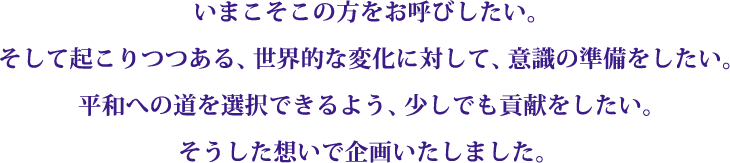 いまこそこの方をお呼びしたい。

そして起こりつつある、世界的な変化に対して、意識の準備をしたい。

平和への道を選択できるよう、少しでも貢献をしたい。

そうした想いで企画いたしました。